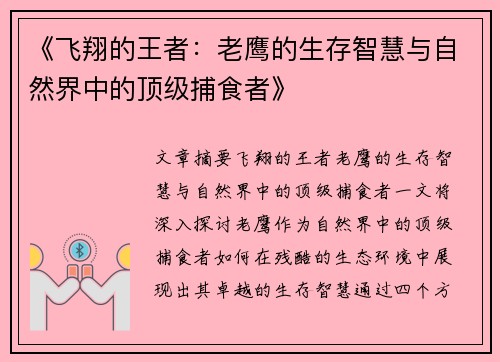 《飞翔的王者：老鹰的生存智慧与自然界中的顶级捕食者》

文章摘要飞翔的王者老鹰的生存智慧与自然界中的顶级捕食者一文将深入探讨老鹰作为自然界中的顶级捕食者如何在残酷的生态环境中展现出其卓越的生存智慧通过四个方